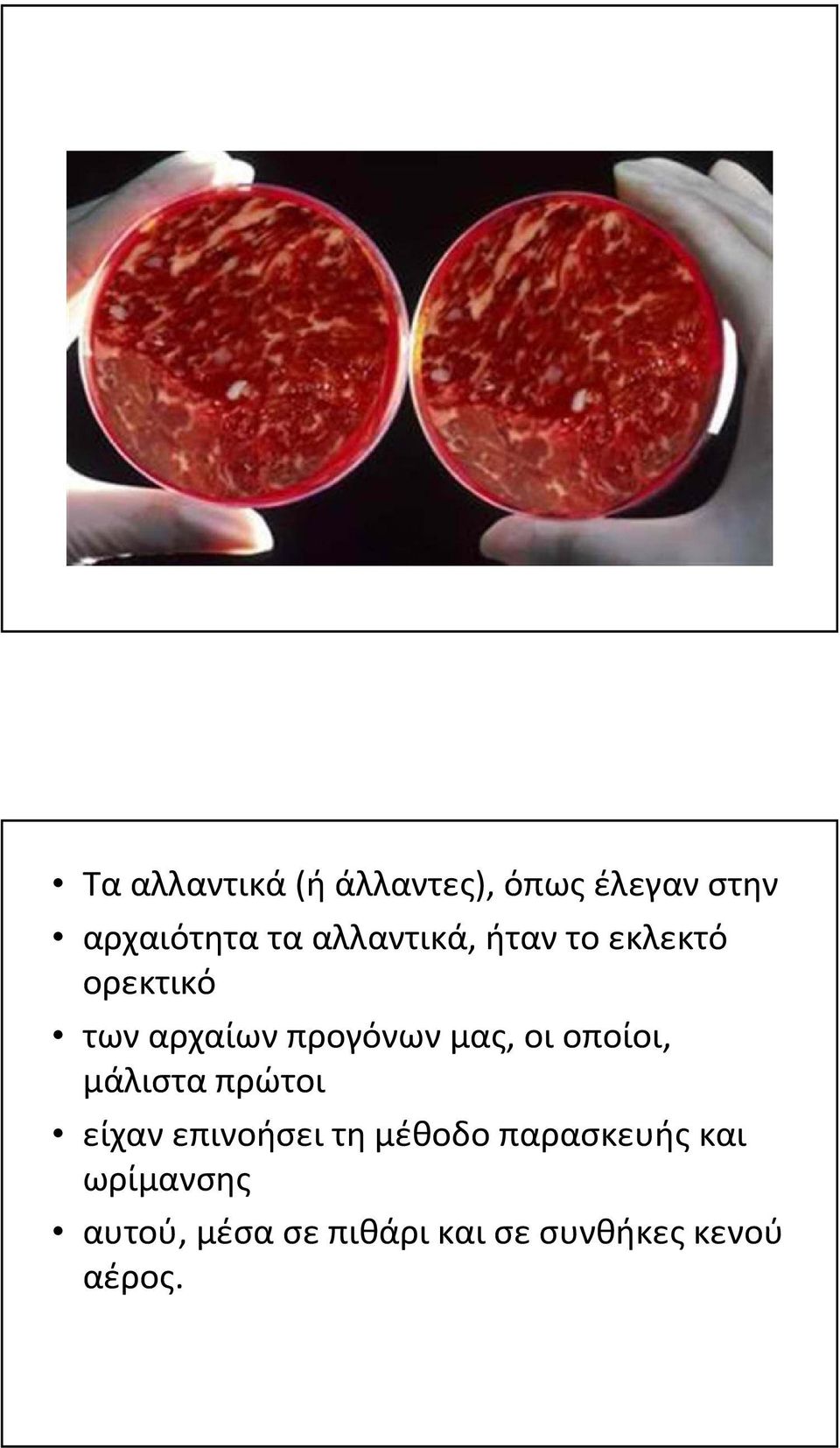 • Τα αλλαντικά (ή άλλαντες), όπως έλεγαν στην

• αρχαιότητα τα αλλαντικά, ήταν το εκλεκτό ορεκτικό

• των αρχαίων προγόνων μας, οι οποίοι, μάλιστα πρώτοι

• είχαν επινοήσει τη μέθοδο παρασκευής και ωρίμανσης

• αυτού, μέσα σε πιθάρι και σε συνθήκες κενού αέρος.